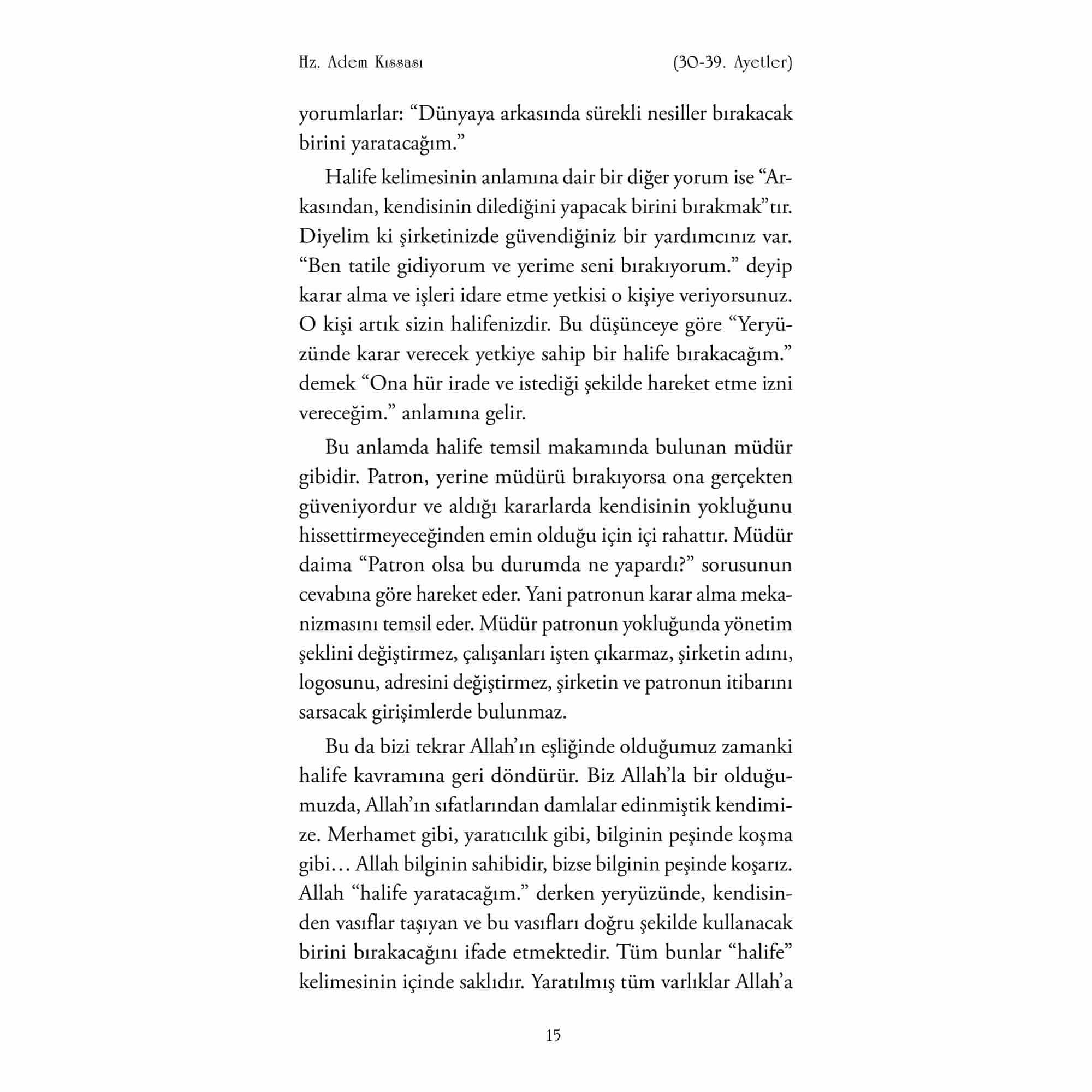 Hz. Adem Kıssası (30-39. Ayetler)

yorumlarlar: “Dünyaya arkasında sürekli nesiller bırakacak birini yaratacağım.”

Halife kelimesinin anlamına dair bir diğer yorum ise “Arkasından, kendisinin dilediğini yapacak birini bırakmak”tır. Diyelim ki şirketinizde güvendiğiniz bir yardımcınız var. “Ben tatile gidiyorum ve yerime seni bırakıyorum.” deyip karar alma ve işleri idare etme yetkisi o kişiye veriyorsunuz. O kişi artık sizin halifenizdir. Bu düşünceye göre “Yeryüzünde karar verecek yetkiye sahip bir halife bırakacağım.” demek “Ona hür irade ve istediği şekilde hareket etme izni vereceğim.” anlamına gelir.

Bu anlamda halife temsil makamında bulunan müdür gibidir. Patron, yerine müdürü bırakıyorsa ona gerçekten güveniyordur ve aldığı kararlarda kendisinin yokluğunu hissettirmeyeceğinden emin olduğu için içi rahattır. Müdür daima “Patron olsa bu durumda ne yapardı?” sorusunun cevabına göre hareket eder. Yani patronun karar alma mekanizmasını temsil eder. Müdür patronun yokluğunda yönetim şeklini değiştirmez, çalışanları işten çıkarmaz, şirketin adını, logosunu, adresini değiştirmez, şirketin ve patronun itibarını sarsacak girişimlerde bulunmaz.

Bu da bizi tekrar Allah’ın eşliğinde olduğumuz zamanki halife kavramına geri döndürür. Biz Allah’la bir olduğumuzda, Allah’ın sıfatlarından damlalar edinmiştik kendimize. Merhamet gibi, yaratıcılık gibi, bilginin peşinde koşma gibi… Allah bilginin sahibidir, bizse bilginin peşinde koşarız. Allah “halife yaratacağım.” derken yeryüzünde, kendisinden vasıflar taşıyan ve bu vasıfları doğru şekilde kullanacak birini bırakacağını ifade etmektedir. Tüm bunlar “halife” kelimesinin içinde saklıdır. Yaratılmış tüm varlıklar Allah’a

15